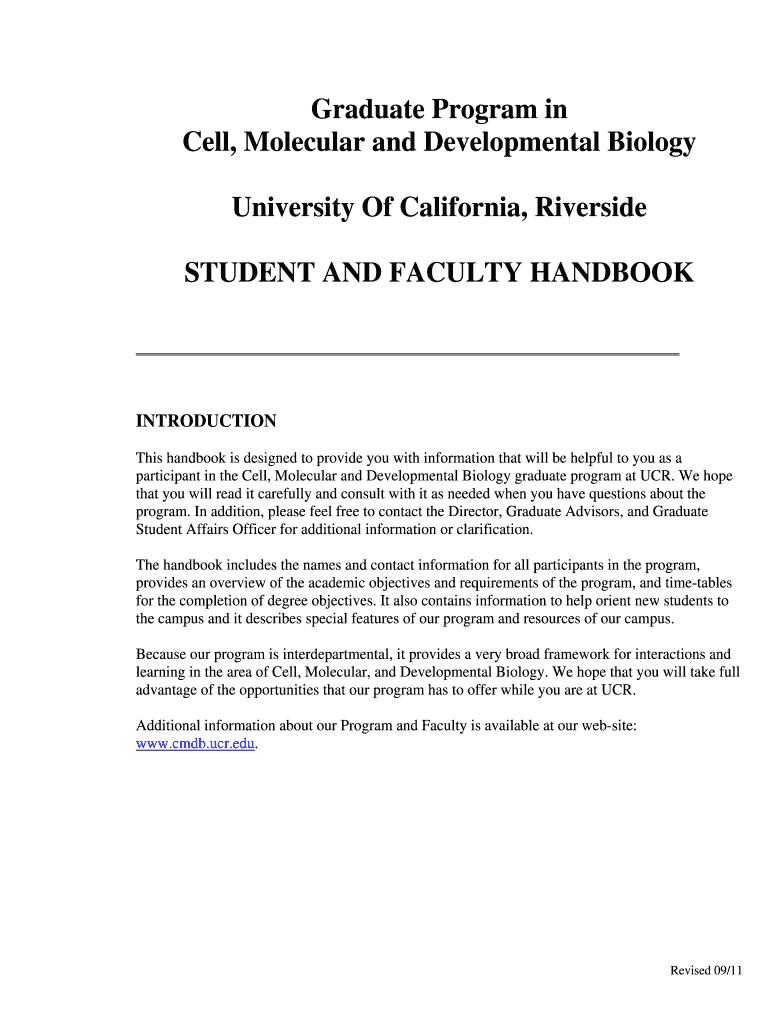 Graduate Program in
Cell, Molecular and Developmental Biology

University Of California, Riverside

STUDENT AND FACULTY HANDBOOK

INTRODUCTION

This handbook is designed to provide you with information that will be helpful to you as a participant in the Cell, Molecular and Developmental Biology graduate program at UCR. We hope that you will read it carefully and consult with it as needed when you have questions about the program. In addition, please feel free to contact the Director, Graduate Advisors, and Graduate Student Affairs Officer for additional information or clarification.

The handbook includes the names and contact information for all participants in the program, provides an overview of the academic objectives and requirements of the program, and time-tables for the completion of degree objectives. It also contains information to help orient new students to the campus and it describes special features of our program and resources of our campus.

Because our program is interdepartmental, it provides a very broad framework for interactions and learning in the area of Cell, Molecular, and Developmental Biology. We hope that you will take full advantage of the opportunities that our program has to offer while you are at UCR.

Additional information about our Program and Faculty is available at our web-site: www.cmdb.ucr.edu.

Revised 09/11